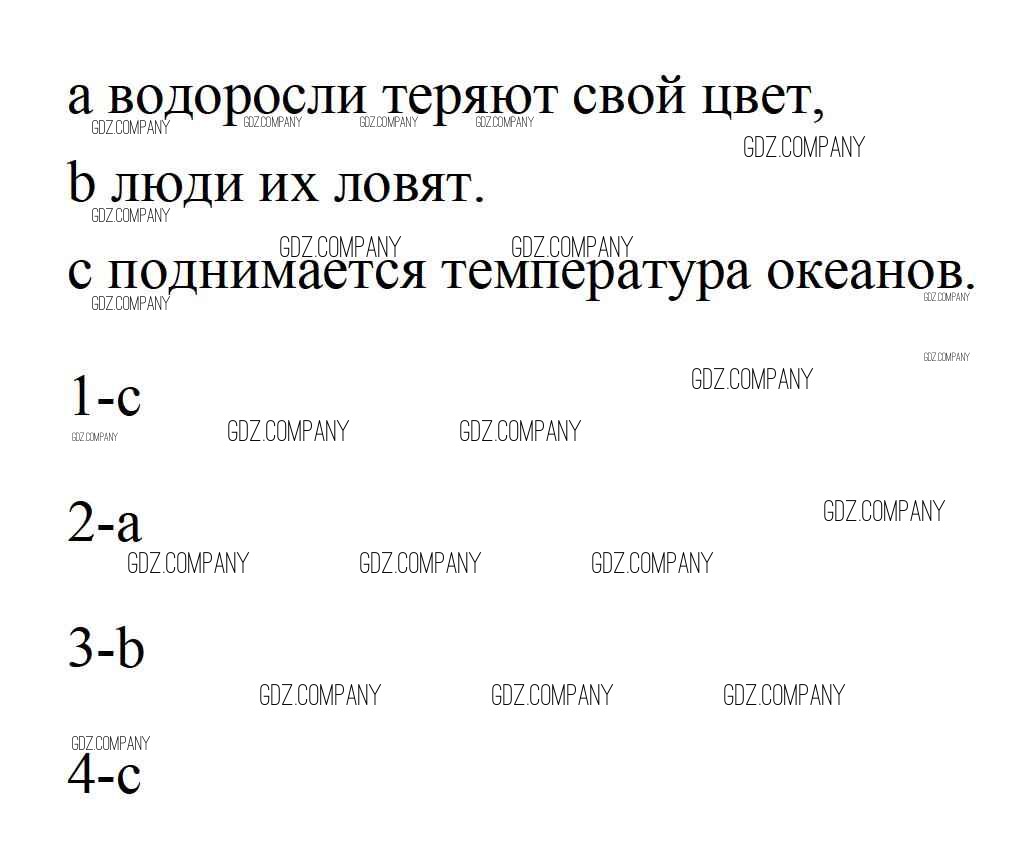 a водоросли теряют свой цвет,

b люди их ловят.

c поднимается температура океанов.

1-c

2-a

3-b

4-c

GDZ.COMPANY